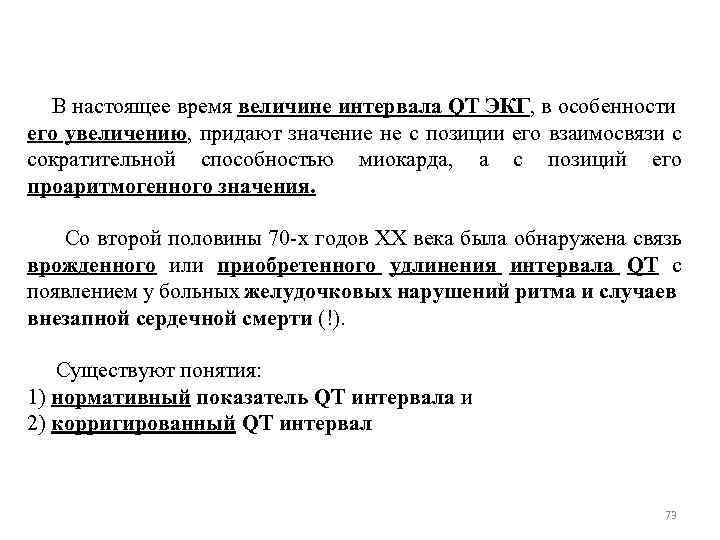 В настоящее время величине интервала QT ЭКГ, в особенности его увеличению, придают значение не с позиции его взаимосвязи с сократительной способностью миокарда, а с позиций его проаритмогенного значения.

Со второй половины 70-х годов XX века была обнаружена связь врожденного или приобретенного удлинения интервала QT с появлением у больных желудочковых нарушений ритма и случаев внезапной сердечной смерти (!).

Существуют понятия:
1) нормативный показатель QT интервала и
2) корригированный QT интервал

73